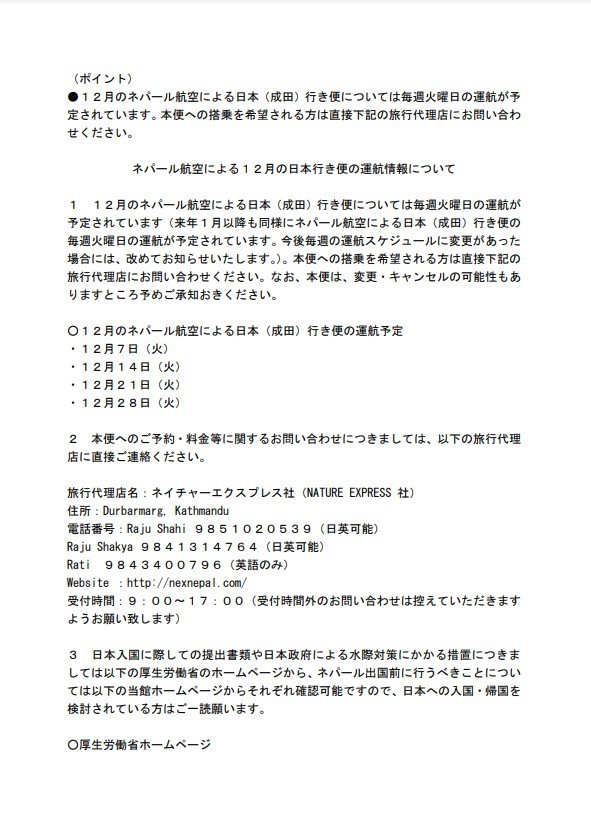 （ポイント）
●１２月のネパール航空による日本（成田）行き便については毎週火曜日の運航が予定されています。本便への搭乗を希望される方は直接下記の旅行代理店にお問い合わせください。

ネパール航空による１２月の日本行き便の運航情報について

１　１２月のネパール航空による日本（成田）行き便については毎週火曜日の運航が予定されています（来年１月以降も同様にネパール航空による日本（成田）行き便の毎週火曜日の運航が予定されています。今後毎週の運航スケジュールに変更があった場合には、改めてお知らせいたします。）。本便への搭乗を希望される方は直接下記の旅行代理店にお問い合わせください。なお、本便は、変更・キャンセルの可能性もありますところ予めご承知おきください。

〇１２月のネパール航空による日本（成田）行き便の運航予定
・１２月７日（火）
・１２月１４日（火）
・１２月２１日（火）
・１２月２８日（火）

２　本便へのご予約・料金等に関するお問い合わせにつきましては、以下の旅行代理店に直接ご連絡ください。

旅行代理店名：ネイチャーエクスプレス社（NATURE EXPRESS 社）
住所：Durbarmarg, Kathmandu
電話番号：Raju Shahi ９８５１０２０５３９（日英可能）
Raju Shakya ９８４１３１４７６４（日英可能）
Rati　９８４３４００７９６（英語のみ）
Website ：http://nexnepal.com/
受付時間：９：００～１７：００（受付時間外のお問い合わせは控えていただきますようお願い致します）

３　日本入国に際しての提出書類や日本政府による水際対策にかかる措置につきましては以下の厚生労働省のホームページから、ネパール出国前に行うべきことについては以下の当館ホームページからそれぞれ確認可能ですので、日本への入国・帰国を検討されている方はご一読願います。

〇厚生労働省ホームページ